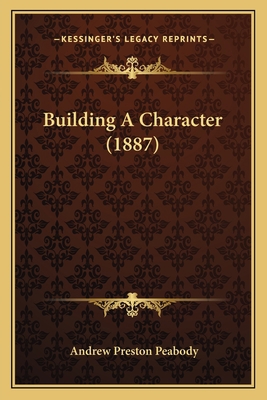 —KESSINGER'S LEGACY REPRINTS—

Building A Character (1887)

Andrew Preston Peabody